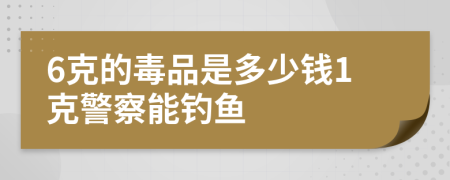 6克的毒品是多少钱1克警察能钓鱼